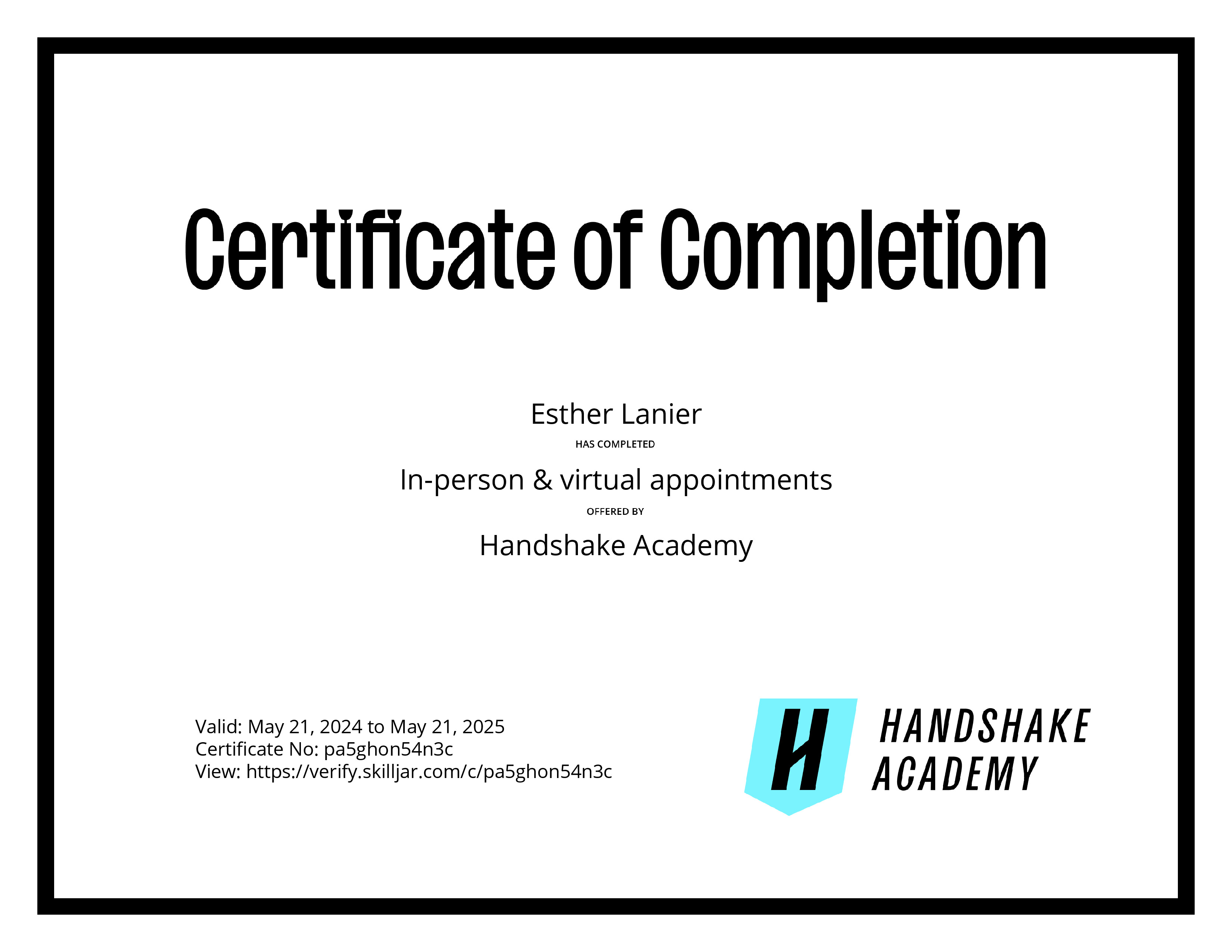 Certificate of Completion

Esther Lanier

HAS COMPLETED

In-person & virtual appointments

OFFERED BY

Handshake Academy

Valid: May 21, 2024 to May 21, 2025
Certificate No: pa5ghon54n3c
View: https://verify.skilljar.com/c/pa5ghon54n3c

H
HANDSHAKE
ACADEMY